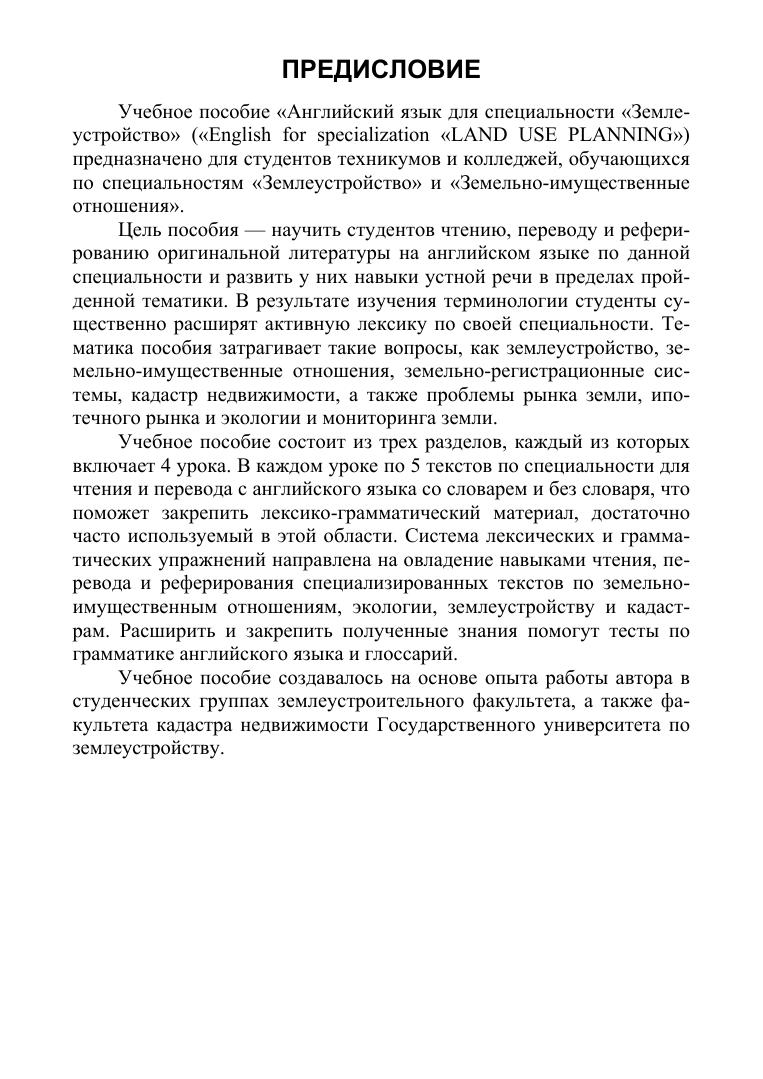 ПРЕДИСЛОВИЕ

Учебное пособие «Английский язык для специальности «Землеустройство» («English for specialization «LAND USE PLANNING») предназначено для студентов техникумов и колледжей, обучающихся по специальностям «Землеустройство» и «Земельно-имущественные отношения».

Цель пособия — научить студентов чтению, переводу и реферированию оригинальной литературы на английском языке по данной специальности и развить у них навыки устной речи в пределах пройденной тематики. В результате изучения терминологии студенты существенно расширят активную лексику по своей специальности. Тематика пособия затрагивает такие вопросы, как землеустройство, земельно-имущественные отношения, земельно-регистрационные системы, кадастр недвижимости, а также проблемы рынка земли, ипотечного рынка и экологии и мониторинга земли.

Учебное пособие состоит из трех разделов, каждый из которых включает 4 урока. В каждом уроке по 5 текстов по специальности для чтения и перевода с английского языка со словарем и без словаря, что поможет закрепить лексико-грамматический материал, достаточно часто используемый в этой области. Система лексических и грамматических упражнений направлена на овладение навыками чтения, перевода и реферирования специализированных текстов по земельно-имущественным отношениям, экологии, землеустройству и кадастрам. Расширить и закрепить полученные знания помогут тесты по грамматике английского языка и глоссарий.

Учебное пособие создавалось на основе опыта работы автора в студенческих группах землеустроительного факультета, а также факультета кадастра недвижимости Государственного университета по землеустройству.